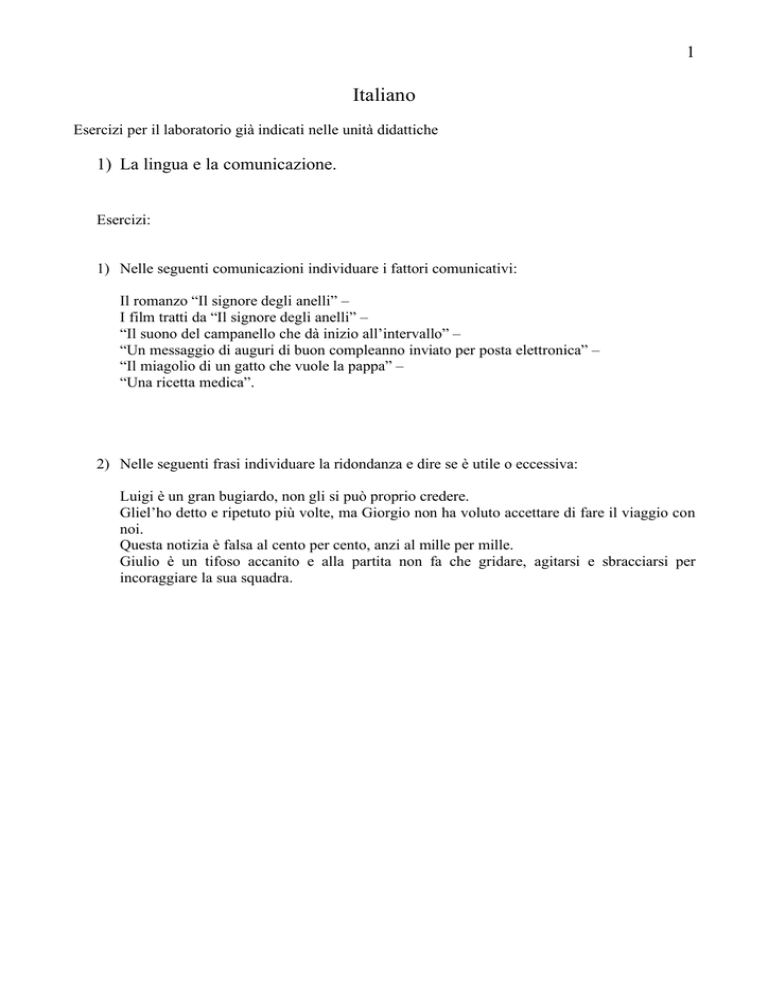 1

Italiano

Esercizi per il laboratorio già indicati nelle unità didattiche

1) La lingua e la comunicazione.

Esercizi:

1) Nelle seguenti comunicazioni individuare i fattori comunicativi:

Il romanzo “Il signore degli anelli” –
I film tratti da “Il signore degli anelli” –
“Il suono del campanello che dà inizio all’intervallo” –
“Un messaggio di auguri di buon compleanno inviato per posta elettronica” –
“Il miagolio di un gatto che vuole la pappa” –
“Una ricetta medica”.

2) Nelle seguenti frasi individuare la ridondanza e dire se è utile o eccessiva:

Luigi è un gran bugiardo, non gli si può proprio credere.
Gliel’ho detto e ripetuto più volte, ma Giorgio non ha voluto accettare di fare il viaggio con noi.
Questa notizia è falsa al cento per cento, anzi al mille per mille.
Giulio è un tifoso accanito e alla partita non fa che gridare, agitarsi e sbracciarsi per incoraggiare la sua squadra.